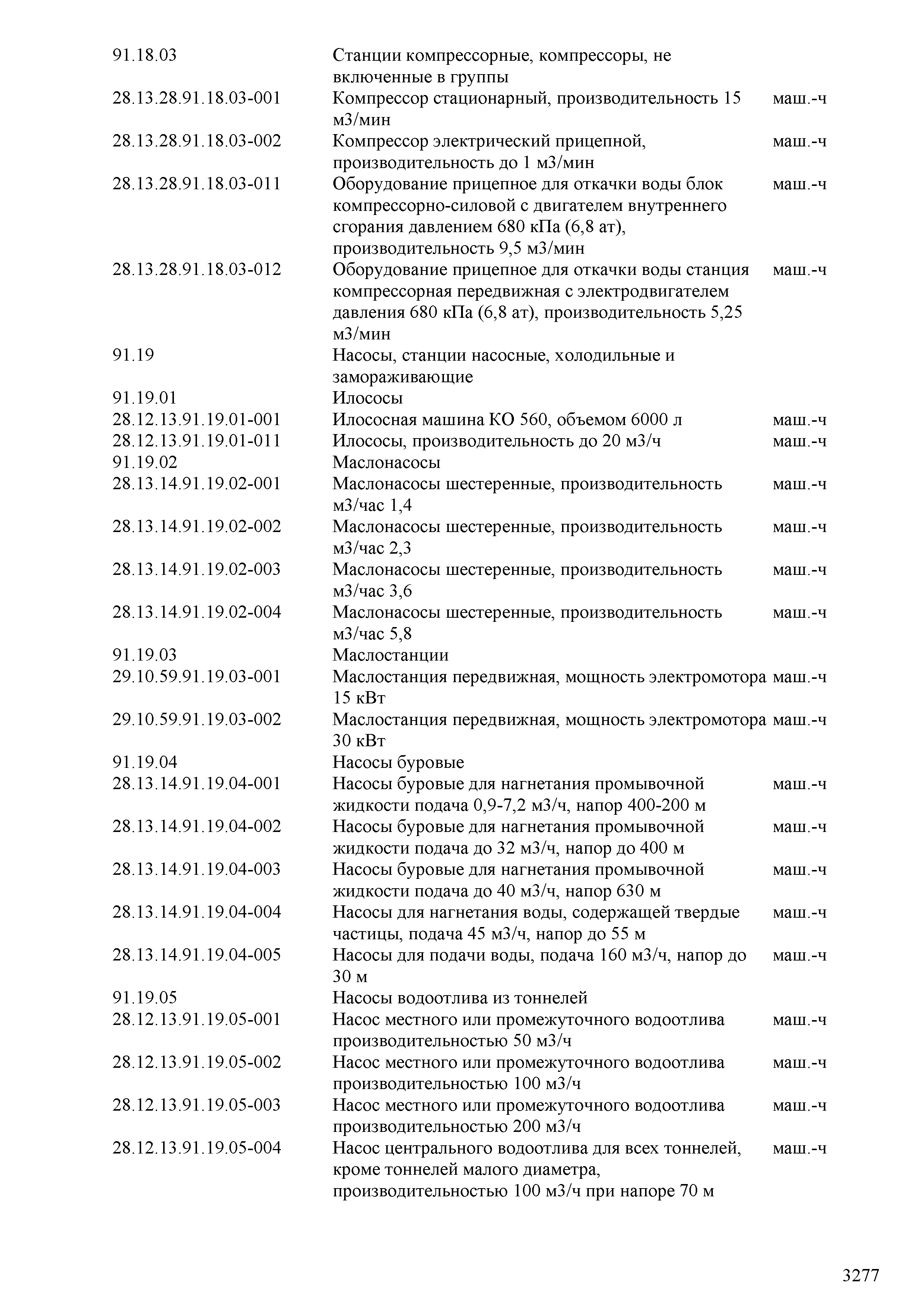 | | | |
|---|---|---|
| 91.18.03 | Станции компрессорные, компрессоры, не включенные в группы | |
| 28.13.28.91.18.03-001 | Компрессор стационарный, производительность 15 м3/мин | маш.-ч |
| 28.13.28.91.18.03-002 | Компрессор электрический прицепной, производительность до 1 м3/мин | маш.-ч |
| 28.13.28.91.18.03-011 | Оборудование прицепное для откачки воды блок компрессорно-силовой с двигателем внутреннего сгорания давлением 680 кПа (6,8 ат), производительность 9,5 м3/мин | маш.-ч |
| 28.13.28.91.18.03-012 | Оборудование прицепное для откачки воды станция компрессорная передвижная с электродвигателем давления 680 кПа (6,8 ат), производительность 5,25 м3/мин | маш.-ч |
| 91.19 | Насосы, станции насосные, холодильные и замораживающие | |
| 91.19.01 | Илососы | |
| 28.12.13.91.19.01-001 | Илососная машина КО 560, объемом 6000 л | маш.-ч |
| 28.12.13.91.19.01-011 | Илососы, производительность до 20 м3/ч | маш.-ч |
| 91.19.02 | Маслонасосы | |
| 28.13.14.91.19.02-001 | Маслонасосы шестеренные, производительность м3/час 1,4 | маш.-ч |
| 28.13.14.91.19.02-002 | Маслонасосы шестеренные, производительность м3/час 2,3 | маш.-ч |
| 28.13.14.91.19.02-003 | Маслонасосы шестеренные, производительность м3/час 3,6 | маш.-ч |
| 28.13.14.91.19.02-004 | Маслонасосы шестеренные, производительность м3/час 5,8 | маш.-ч |
| 91.19.03 | Маслостанции | |
| 29.10.59.91.19.03-001 | Маслостанция передвижная, мощность электромотора 15 кВт | маш.-ч |
| 29.10.59.91.19.03-002 | Маслостанция передвижная, мощность электромотора 30 кВт | маш.-ч |
| 91.19.04 | Насосы буровые | |
| 28.13.14.91.19.04-001 | Насосы буровые для нагнетания промывочной жидкости подача 0,9-7,2 м3/ч, напор 400-200 м | маш.-ч |
| 28.13.14.91.19.04-002 | Насосы буровые для нагнетания промывочной жидкости подача до 32 м3/ч, напор до 400 м | маш.-ч |
| 28.13.14.91.19.04-003 | Насосы буровые для нагнетания промывочной жидкости подача до 40 м3/ч, напор 630 м | маш.-ч |
| 28.13.14.91.19.04-004 | Насосы для нагнетания воды, содержащей твердые частицы, подача 45 м3/ч, напор до 55 м | маш.-ч |
| 28.13.14.91.19.04-005 | Насосы для подачи воды, подача 160 м3/ч, напор до 30 м | маш.-ч |
| 91.19.05 | Насосы водоотлива из тоннелей | |
| 28.12.13.91.19.05-001 | Насос местного или промежуточного водоотлива производительностью 50 м3/ч | маш.-ч |
| 28.12.13.91.19.05-002 | Насос местного или промежуточного водоотлива производительностью 100 м3/ч | маш.-ч |
| 28.12.13.91.19.05-003 | Насос местного или промежуточного водоотлива производительностью 200 м3/ч | маш.-ч |
| 28.12.13.91.19.05-004 | Насос центрального водоотлива для всех тоннелей, кроме тоннелей малого диаметра, производительностью 100 м3/ч при напоре 70 м | маш.-ч |

3277